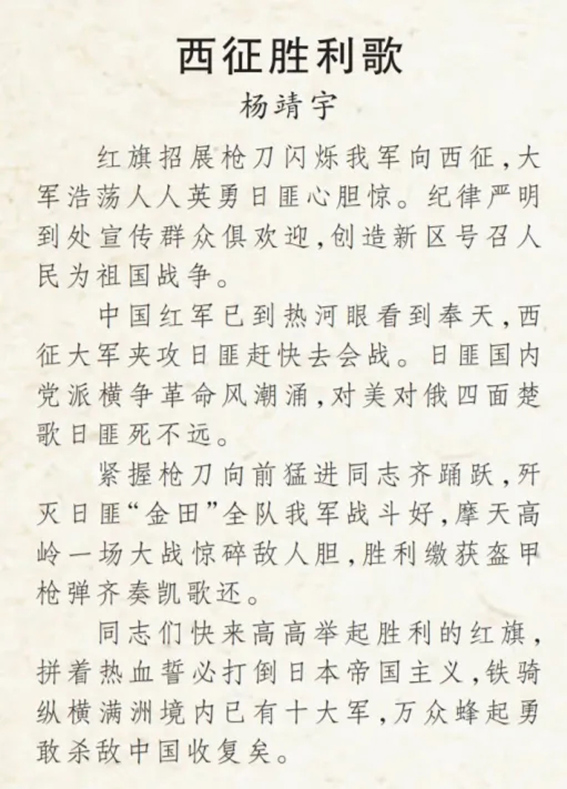 西征胜利歌
杨靖宇

红旗招展枪刀闪烁我军向西征，大军浩荡人人英勇日匪心胆惊。纪律严明到处宣传群众俱欢迎，创造新区号召人民为祖国战争。

中国红军已到热河眼看到奉天，西征大军夹攻日匪赶快去会战。日匪国内党派横争革命风潮涌，对美对俄四面楚歌日匪死不远。

紧握枪刀向前猛进同志齐踊跃，歼灭日匪“金田”全队我军战斗好，摩天高岭一场大战惊碎敌人胆，胜利缴获盔甲枪弹齐奏凯歌还。

同志们快来高高举起胜利的红旗，拼着热血誓必打倒日本帝国主义，铁骑纵横满洲境内已有十大军，万众蜂起勇敢杀敌中国收复矣。